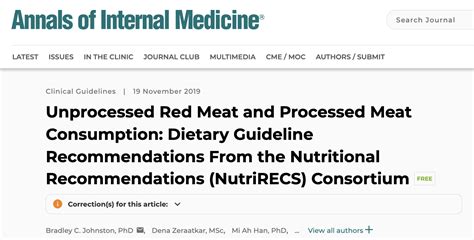 Annals of Internal Medicine®

Search Journal

LATEST ISSUES IN THE CLINIC JOURNAL CLUB MULTIMEDIA CME / MOC AUTHORS / SUBMIT

Clinical Guidelines | 19 November 2019

Unprocessed Red Meat and Processed Meat Consumption: Dietary Guideline Recommendations From the Nutritional Recommendations (NutriRECS) Consortium FREE

Correction(s) for this article:

Bradley C. Johnston, PhD, Dena Zeraatkar, MSc, Mi Ah Han, PhD, ... View all authors +